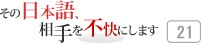 その日本語、
相手を不快にします

21